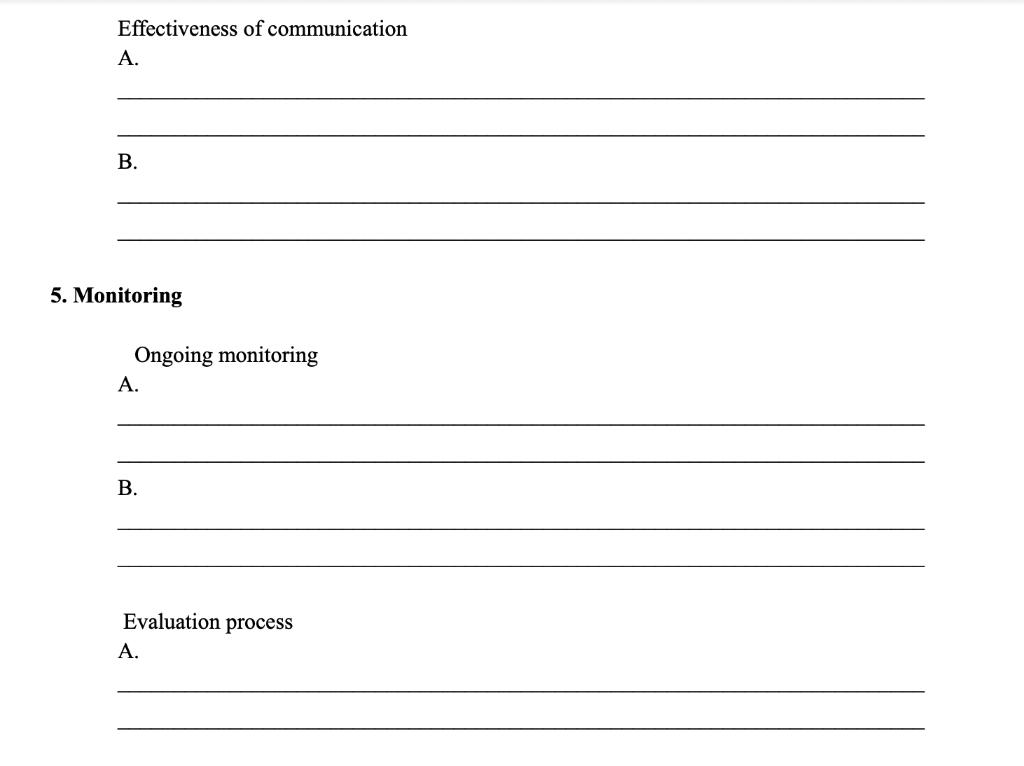 Effectiveness of communication
A.

B.

5. Monitoring

Ongoing monitoring
A.

B.

Evaluation process
A.